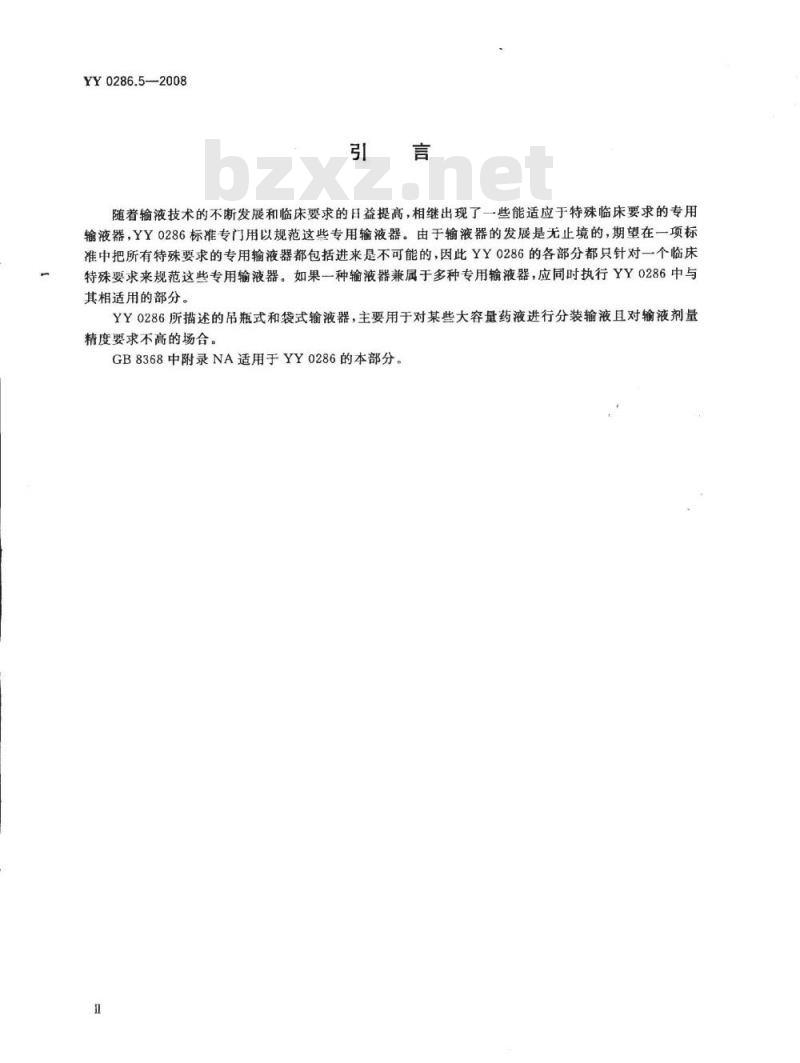 YY 0286.5—2008

引　言

bzxz.net

随着输液技术的不断发展和临床要求的日益提高，相继出现了一些能适应于特殊临床要求的专用输液器，YY 0286 标准专门用以规范这些专用输液器。由于输液器的发展是无止境的，期望在一项标准中把所有特殊要求的专用输液器都包括进来是不可能的，因此 YY 0286 的各部分都只针对一个临床特殊要求来规范这些专用输液器。如果一种输液器兼属于多种专用输液器，应同时执行 YY 0286 中与其相适用的部分。

YY 0286 所描述的吊瓶式和袋式输液器，主要用于对某些大容量药液进行分装输液且对输液剂量精度要求不高的场合。

GB 8368 中附录 NA 适用于 YY 0286 的本部分。

II